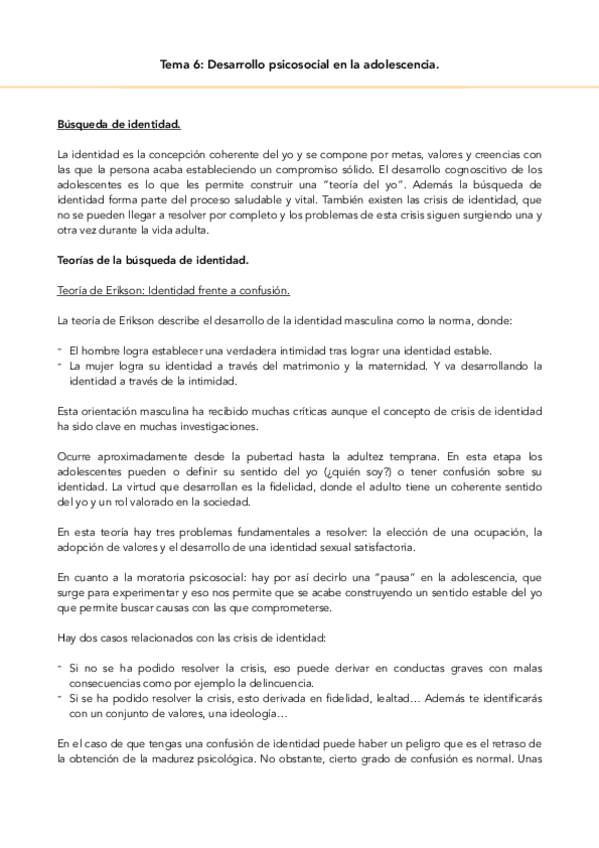 Tema 6: Desarrollo psicosocial en la adolescencia.

Búsqueda de identidad.

La identidad es la concepción coherente del yo y se compone por metas, valores y creencias con las que la persona acaba estableciendo un compromiso sólido. El desarrollo cognoscitivo de los adolescentes es lo que les permite construir una "teoría del yo". Además la búsqueda de identidad forma parte del proceso saludable y vital. También existen las crisis de identidad, que no se pueden llegar a resolver por completo y los problemas de esta crisis siguen surgiendo una y otra vez durante la vida adulta.

Teorías de la búsqueda de identidad.

Teoría de Erikson: Identidad frente a confusión.

La teoría de Erikson describe el desarrollo de la identidad masculina como la norma, donde:

- El hombre logra establecer una verdadera intimidad tras lograr una identidad estable.
- La mujer logra su identidad a través del matrimonio y la maternidad. Y va desarrollando la identidad a través de la intimidad.

Esta orientación masculina ha recibido muchas críticas aunque el concepto de crisis de identidad ha sido clave en muchas investigaciones.

Ocurre aproximadamente desde la pubertad hasta la adultez temprana. En esta etapa los adolescentes pueden o definir su sentido del yo (¿quién soy?) o tener confusión sobre su identidad. La virtud que desarrollan es la fidelidad, donde el adulto tiene un coherente sentido del yo y un rol valorado en la sociedad.

En esta teoría hay tres problemas fundamentales a resolver: la elección de una ocupación, la adopción de valores y el desarrollo de una identidad sexual satisfactoria.

En cuanto a la moratoria psicosocial: hay por así decirlo una "pausa" en la adolescencia, que surge para experimentar y eso nos permite que se acabe construyendo un sentido estable del yo que permite buscar causas con las que comprometerse.

Hay dos casos relacionados con las crisis de identidad:

- Si no se ha podido resolver la crisis, eso puede derivar en conductas graves con malas consecuencias como por ejemplo la delincuencia.
- Si se ha podido resolver la crisis, esto derivada en fidelidad, lealtad... Además te identificarás con un conjunto de valores, una ideología...

En el caso de que tengas una confusión de identidad puede haber un peligro que es el retraso de la obtención de la madurez psicológica. No obstante, cierto grado de confusión es normal. Unas